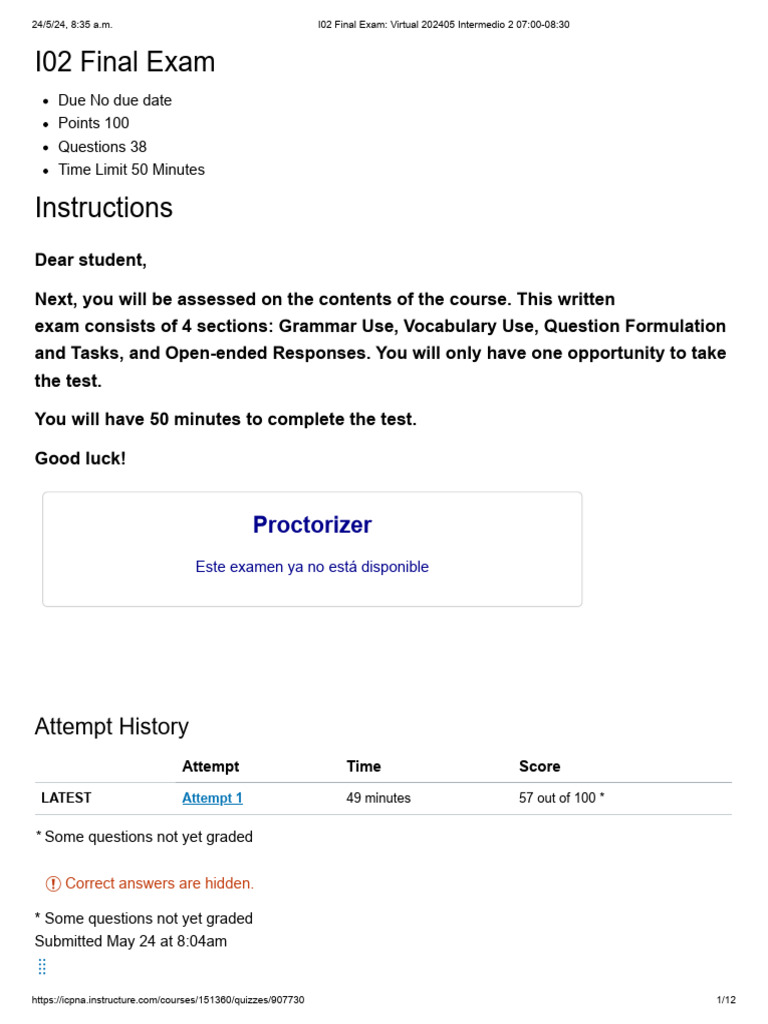 24/5/24, 8:35 a.m. I02 Final Exam: Virtual 202405 Intermedio 2 07:00-08:30

I02 Final Exam

- Due No due date
- Points 100
- Questions 38
- Time Limit 50 Minutes

Instructions

Dear student,

Next, you will be assessed on the contents of the course. This written exam consists of 4 sections: Grammar Use, Vocabulary Use, Question Formulation and Tasks, and Open-ended Responses. You will only have one opportunity to take the test.

You will have 50 minutes to complete the test.

Good luck!

Proctorizer

Este examen ya no está disponible

Attempt History

| | Attempt | Time | Score |
|---|---|---|---|
| LATEST | Attempt 1 | 49 minutes | 57 out of 100 * |

* Some questions not yet graded

Correct answers are hidden.

* Some questions not yet graded
Submitted May 24 at 8:04am

https://icpna.instructure.com/courses/151360/quizzes/907730 1/12